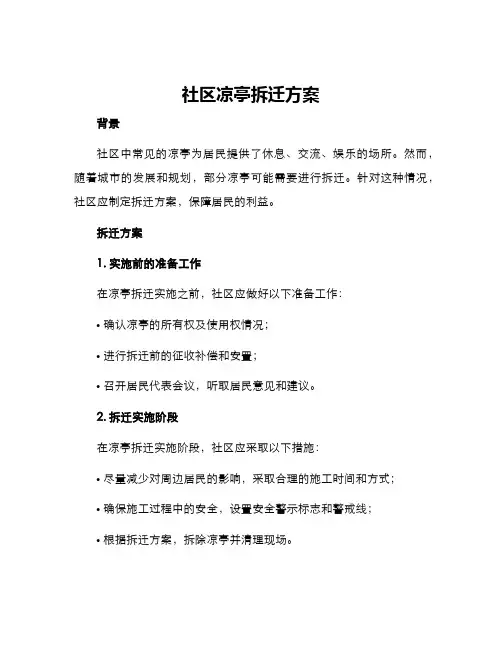 社区凉亭拆迁方案

背景

社区中常见的凉亭为居民提供了休息、交流、娱乐的场所。然而，随着城市的发展和规划，部分凉亭可能需要进行拆迁。针对这种情况，社区应制定拆迁方案，保障居民的利益。

拆迁方案

1. 实施前的准备工作

在凉亭拆迁实施之前，社区应做好以下准备工作：

• 确认凉亭的所有权及使用权情况；

• 进行拆迁前的征收补偿和安置；

• 召开居民代表会议，听取居民意见和建议。

2. 拆迁实施阶段

在凉亭拆迁实施阶段，社区应采取以下措施：

• 尽量减少对周边居民的影响，采取合理的施工时间和方式；

• 确保施工过程中的安全，设置安全警示标志和警戒线；

• 根据拆迁方案，拆除凉亭并清理现场。